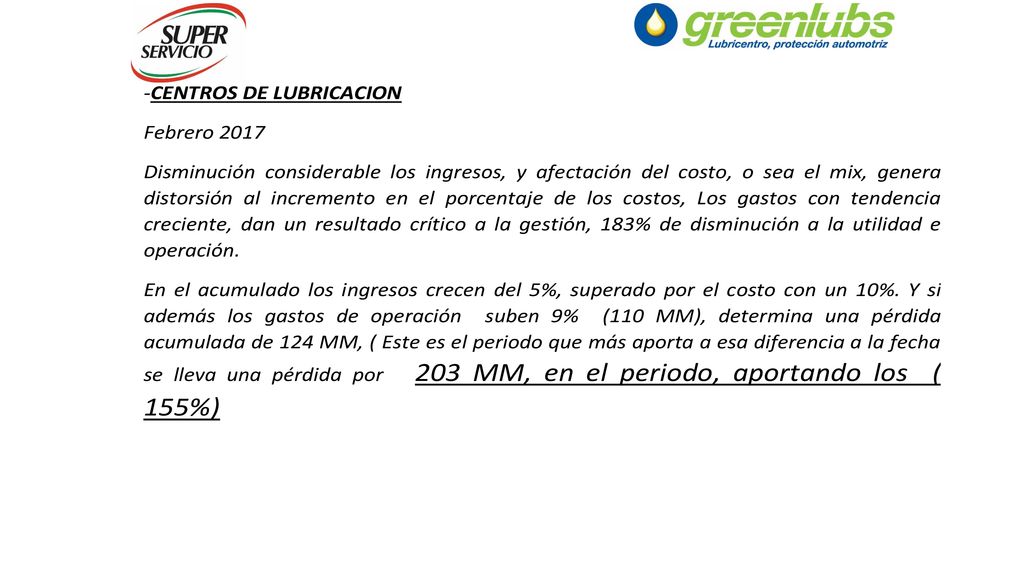 SUPER SERVICIO

greenlubs
Lubricentro, protección automotriz

-CENTROS DE LUBRICACION

Febrero 2017

Disminución considerable los ingresos, y afectación del costo, o sea el mix, genera distorsión al incremento en el porcentaje de los costos, Los gastos con tendencia creciente, dan un resultado crítico a la gestión, 183% de disminución a la utilidad e operación.

En el acumulado los ingresos crecen del 5%, superado por el costo con un 10%. Y si además los gastos de operación suben 9% (110 MM), determina una pérdida acumulada de 124 MM, ( Este es el periodo que más aporta a esa diferencia a la fecha se lleva una pérdida por 203 MM, en el periodo, aportando los ( 155%)